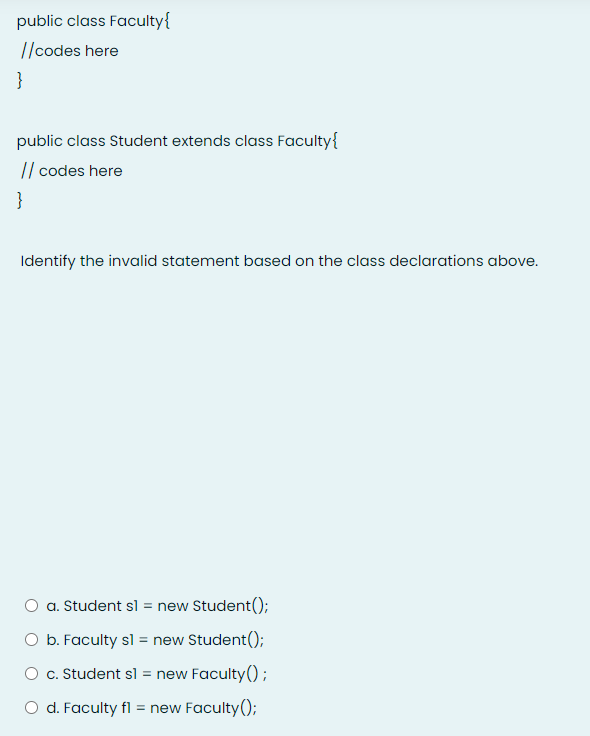 public class Faculty{
//codes here
}

public class Student extends class Faculty{
// codes here
}

Identify the invalid statement based on the class declarations above.

a. Student s1 = new Student();
b. Faculty s1 = new Student();
c. Student s1 = new Faculty() ;
d. Faculty f1 = new Faculty();